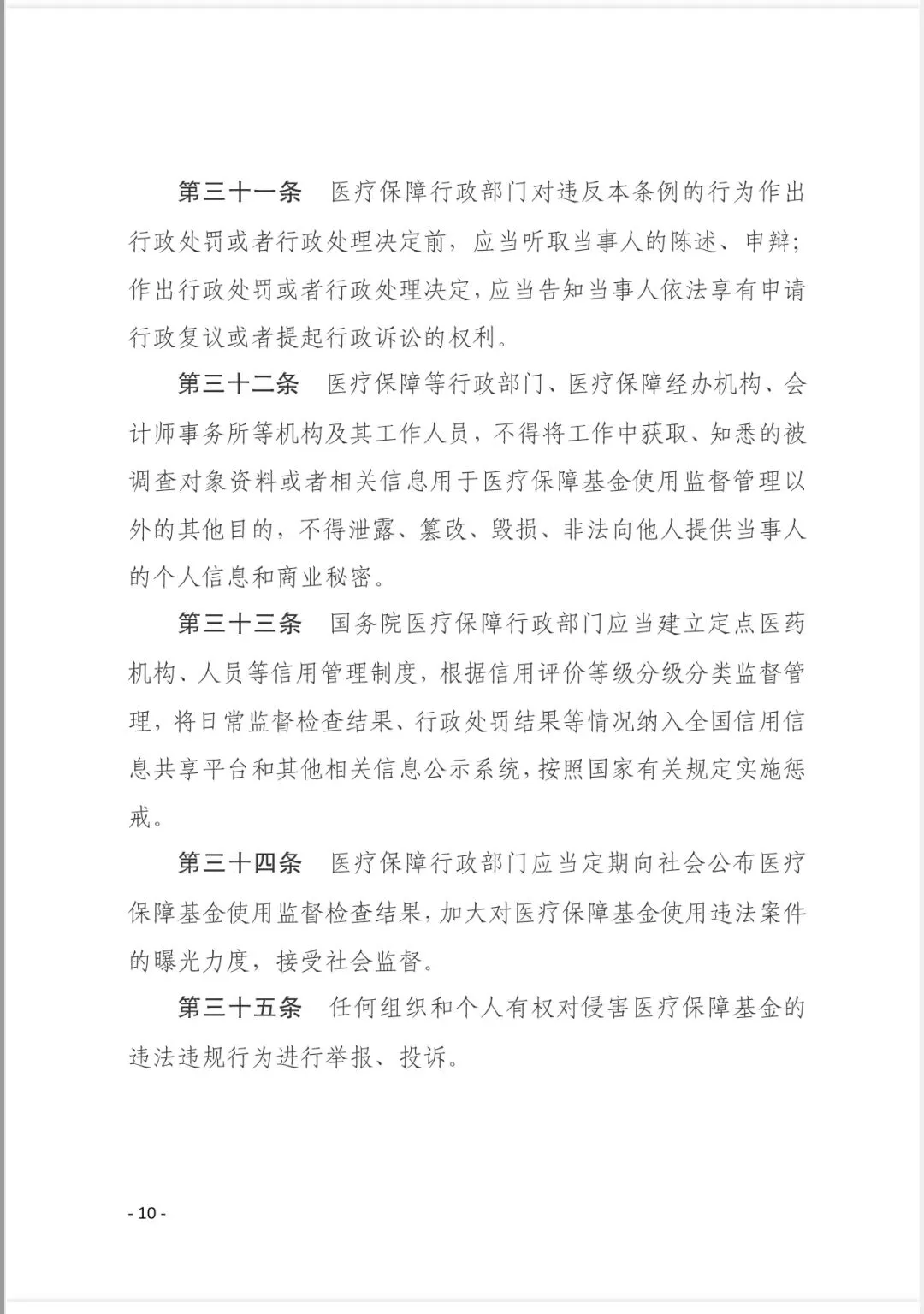 第三十一条　医疗保障行政部门对违反本条例的行为作出行政处罚或者行政处理决定前，应当听取当事人的陈述、申辩；作出行政处罚或者行政处理决定，应当告知当事人依法享有申请行政复议或者提起行政诉讼的权利。

第三十二条　医疗保障等行政部门、医疗保障经办机构、会计师事务所等机构及其工作人员，不得将工作中获取、知悉的被调查对象资料或者相关信息用于医疗保障基金使用监督管理以外的其他目的，不得泄露、篡改、毁损、非法向他人提供当事人的个人信息和商业秘密。

第三十三条　国务院医疗保障行政部门应当建立定点医药机构、人员等信用管理制度，根据信用评价等级分级分类监督管理，将日常监督检查结果、行政处罚结果等情况纳入全国信用信息共享平台和其他相关信息公示系统，按照国家有关规定实施惩戒。

第三十四条　医疗保障行政部门应当定期向社会公布医疗保障基金使用监督检查结果，加大对医疗保障基金使用违法案件的曝光力度，接受社会监督。

第三十五条　任何组织和个人有权对侵害医疗保障基金的违法违规行为进行举报、投诉。

- 10 -